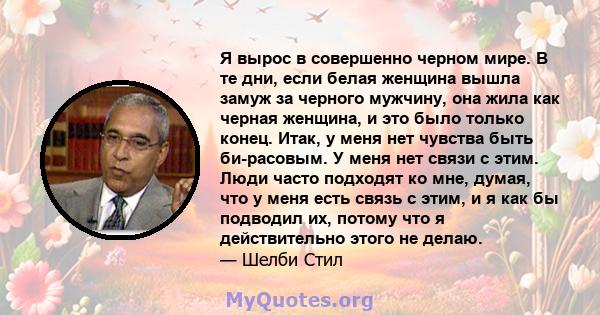 Я вырос в совершенно черном мире. В те дни, если белая женщина вышла замуж за черного мужчину, она жила как черная женщина, и это было только конец. Итак, у меня нет чувства быть би-расовым. У меня нет связи с этим. Люди часто подходят ко мне, думая, что у меня есть связь с этим, и я как бы подводил их, потому что я действительно этого не делаю.
— Шелби Стил

MyQuotes.org